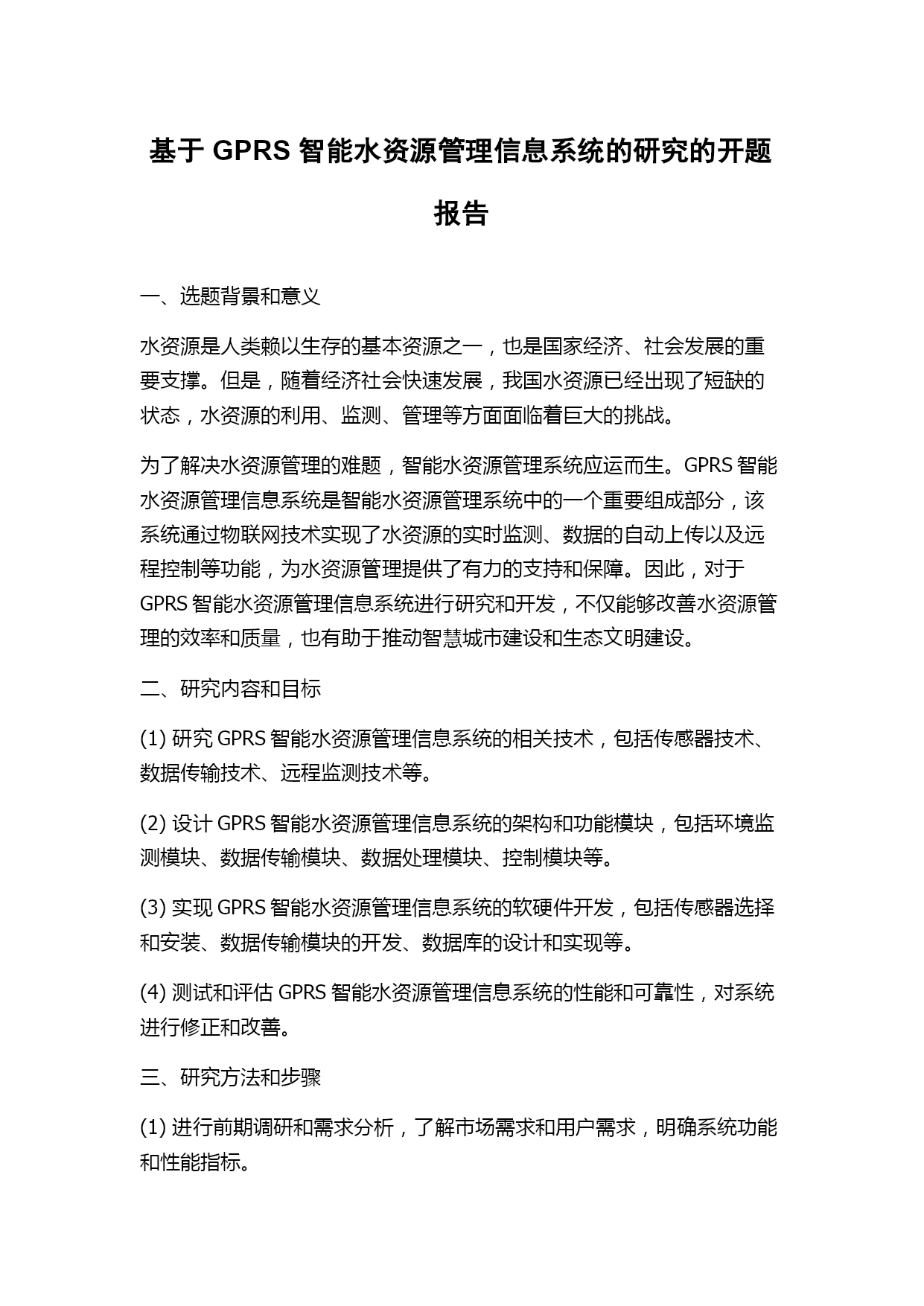 基于 GPRS 智能水资源管理信息系统的研究的开题报告

一、选题背景和意义

水资源是人类赖以生存的基本资源之一，也是国家经济、社会发展的重要支撑。但是，随着经济社会快速发展，我国水资源已经出现了短缺的状态，水资源的利用、监测、管理等方面面临着巨大的挑战。

为了解决水资源管理的难题，智能水资源管理系统应运而生。GPRS 智能水资源管理信息系统是智能水资源管理系统中的一个重要组成部分，该系统通过物联网技术实现了水资源的实时监测、数据的自动上传以及远程控制等功能，为水资源管理提供了有力的支持和保障。因此，对于 GPRS 智能水资源管理信息系统进行研究和开发，不仅能够改善水资源管理的效率和质量，也有助于推动智慧城市建设和生态文明建设。

二、研究内容和目标

(1) 研究 GPRS 智能水资源管理信息系统的相关技术，包括传感器技术、数据传输技术、远程监测技术等。

(2) 设计 GPRS 智能水资源管理信息系统的架构和功能模块，包括环境监测模块、数据传输模块、数据处理模块、控制模块等。

(3) 实现 GPRS 智能水资源管理信息系统的软硬件开发，包括传感器选择和安装、数据传输模块的开发、数据库的设计和实现等。

(4) 测试和评估 GPRS 智能水资源管理信息系统的性能和可靠性，对系统进行修正和改善。

三、研究方法和步骤

(1) 进行前期调研和需求分析，了解市场需求和用户需求，明确系统功能和性能指标。